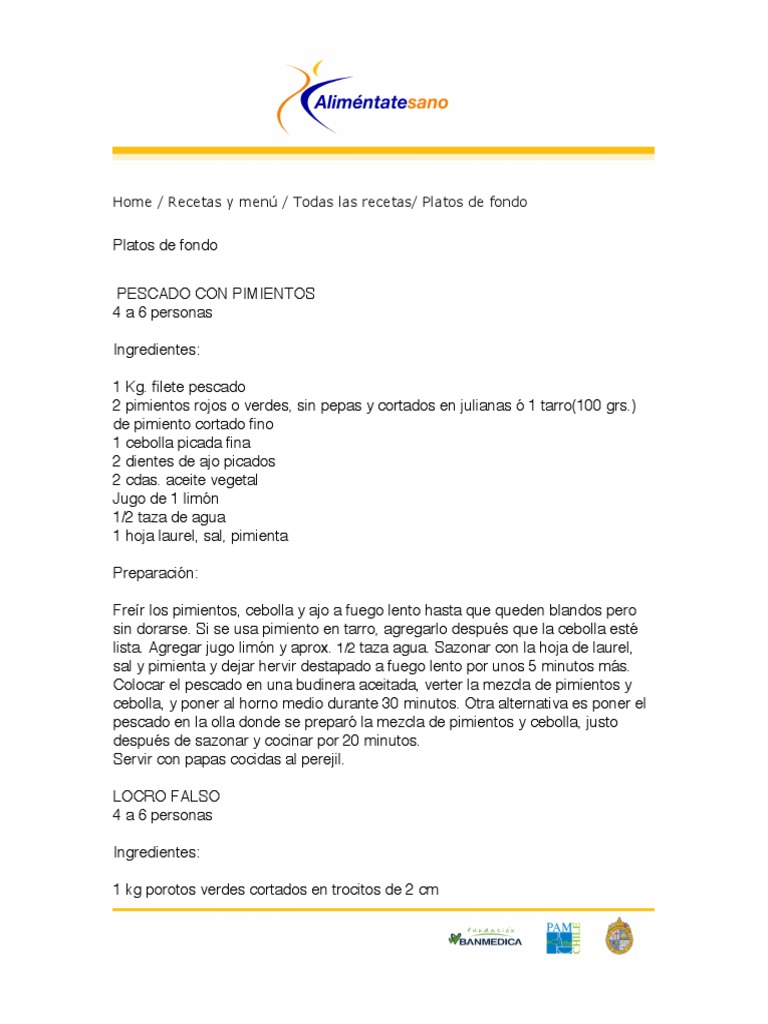 Aliméntatesano

Home / Recetas y menú / Todas las recetas/ Platos de fondo

Platos de fondo

PESCADO CON PIMIENTOS
4 a 6 personas

Ingredientes:

1 Kg. filete pescado
2 pimientos rojos o verdes, sin pepas y cortados en julianas ó 1 tarro(100 grs.) de pimiento cortado fino
1 cebolla picada fina
2 dientes de ajo picados
2 cdas. aceite vegetal
Jugo de 1 limón
1/2 taza de agua
1 hoja laurel, sal, pimienta

Preparación:

Freír los pimientos, cebolla y ajo a fuego lento hasta que queden blandos pero sin dorarse. Si se usa pimiento en tarro, agregarlo después que la cebolla esté lista. Agregar jugo limón y aprox. 1/2 taza agua. Sazonar con la hoja de laurel, sal y pimienta y dejar hervir destapado a fuego lento por unos 5 minutos más. Colocar el pescado en una budinera aceitada, verter la mezcla de pimientos y cebolla, y poner al horno medio durante 30 minutos. Otra alternativa es poner el pescado en la olla donde se preparó la mezcla de pimientos y cebolla, justo después de sazonar y cocinar por 20 minutos.
Servir con papas cocidas al perejil.

LOCRO FALSO
4 a 6 personas

Ingredientes:

1 kg porotos verdes cortados en trocitos de 2 cm

Fundación BANMEDICA PAM CHILE